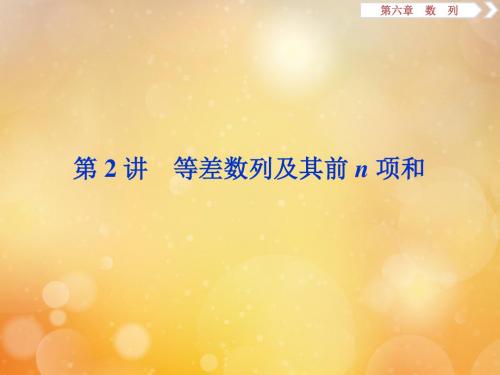 第六章　数　列

第 2 讲　等差数列及其前 $n$ 项和